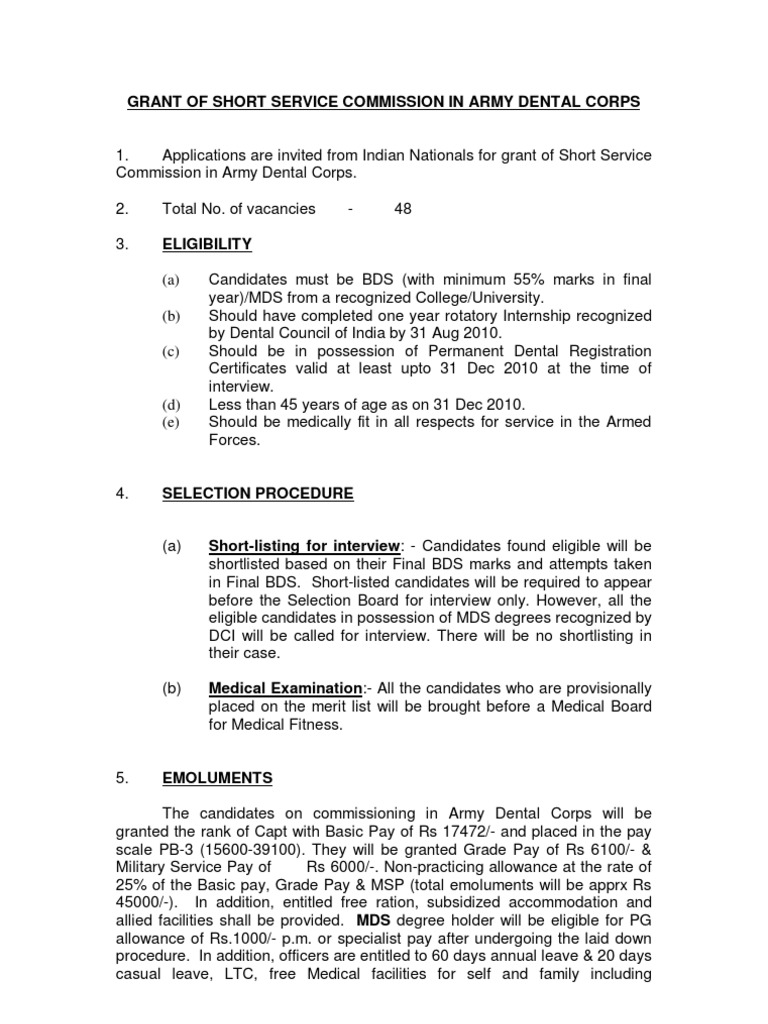 GRANT OF SHORT SERVICE COMMISSION IN ARMY DENTAL CORPS

1. Applications are invited from Indian Nationals for grant of Short Service Commission in Army Dental Corps.

2. Total No. of vacancies - 48

3. ELIGIBILITY

(a) Candidates must be BDS (with minimum 55% marks in final year)/MDS from a recognized College/University.
(b) Should have completed one year rotatory Internship recognized by Dental Council of India by 31 Aug 2010.
(c) Should be in possession of Permanent Dental Registration Certificates valid at least upto 31 Dec 2010 at the time of interview.
(d) Less than 45 years of age as on 31 Dec 2010.
(e) Should be medically fit in all respects for service in the Armed Forces.

4. SELECTION PROCEDURE

(a) Short-listing for interview: - Candidates found eligible will be shortlisted based on their Final BDS marks and attempts taken in Final BDS. Short-listed candidates will be required to appear before the Selection Board for interview only. However, all the eligible candidates in possession of MDS degrees recognized by DCI will be called for interview. There will be no shortlisting in their case.

(b) Medical Examination:- All the candidates who are provisionally placed on the merit list will be brought before a Medical Board for Medical Fitness.

5. EMOLUMENTS

The candidates on commissioning in Army Dental Corps will be granted the rank of Capt with Basic Pay of Rs 17472/- and placed in the pay scale PB-3 (15600-39100). They will be granted Grade Pay of Rs 6100/- & Military Service Pay of Rs 6000/-. Non-practicing allowance at the rate of 25% of the Basic pay, Grade Pay & MSP (total emoluments will be apprx Rs 45000/-). In addition, entitled free ration, subsidized accommodation and allied facilities shall be provided. MDS degree holder will be eligible for PG allowance of Rs.1000/- p.m. or specialist pay after undergoing the laid down procedure. In addition, officers are entitled to 60 days annual leave & 20 days casual leave, LTC, free Medical facilities for self and family including